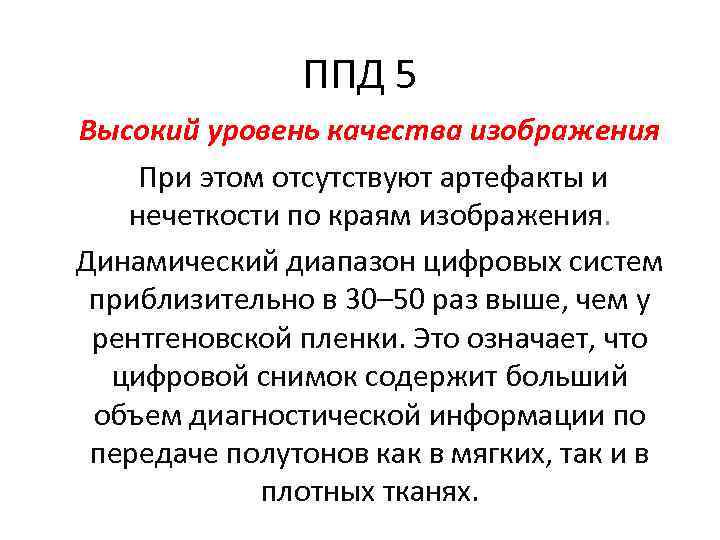 ППД 5

Высокий уровень качества изображения

При этом отсутствуют артефакты и нечеткости по краям изображения.

Динамический диапазон цифровых систем приблизительно в 30–50 раз выше, чем у рентгеновской пленки. Это означает, что цифровой снимок содержит больший объем диагностической информации по передаче полутонов как в мягких, так и в плотных тканях.